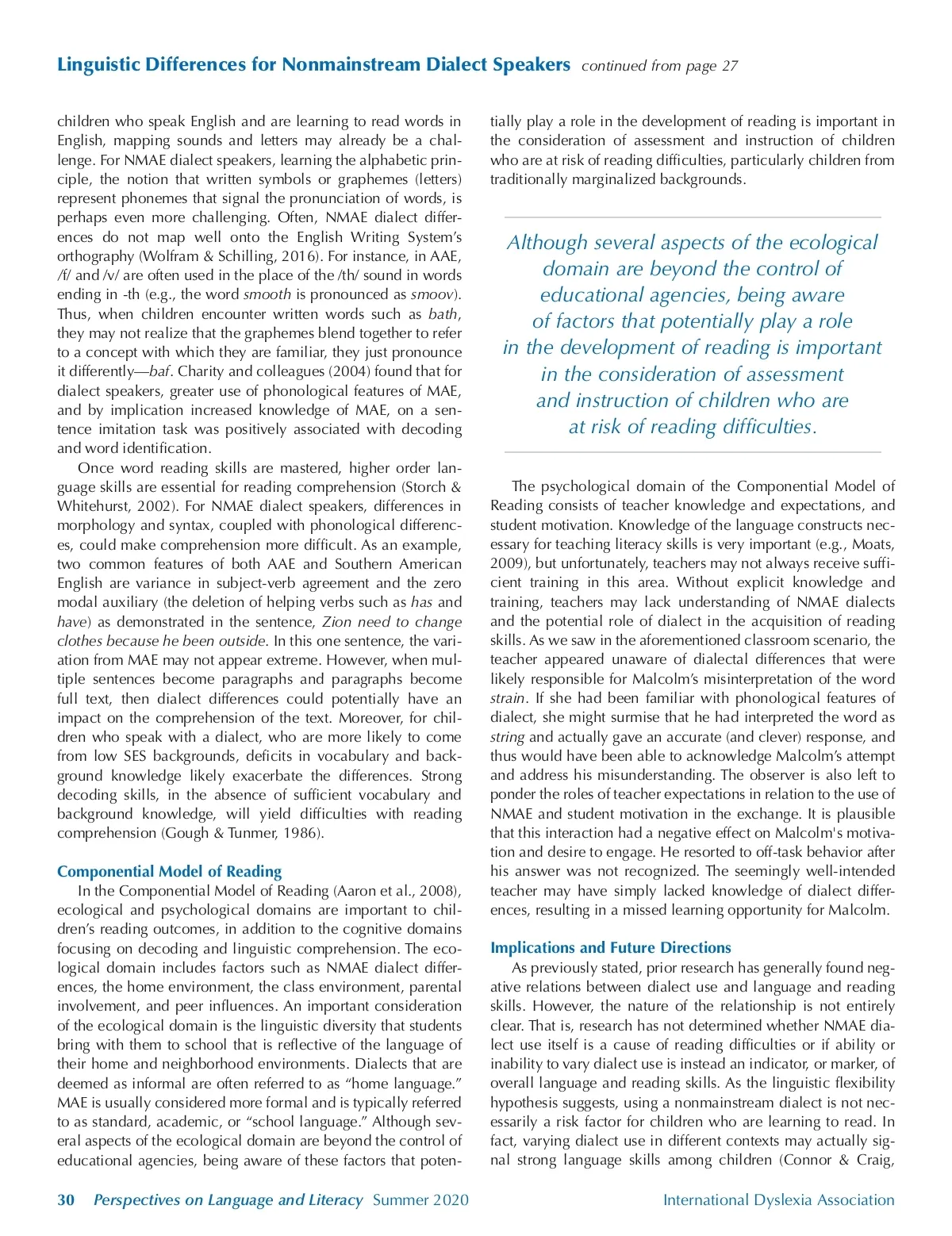 Linguistic Differences for Nonmainstream Dialect Speakers continued from page 27

children who speak English and are learning to read words in English, mapping sounds and letters may already be a challenge. For NMAE dialect speakers, learning the alphabetic principle, the notion that written symbols or graphemes (letters) represent phonemes that signal the pronunciation of words, is perhaps even more challenging. Often, NMAE dialect differences do not map well onto the English Writing System's orthography (Wolfram & Schilling, 2016). For instance, in AAE, /f/ and /v/ are often used in the place of the /th/ sound in words ending in -th (e.g., the word smooth is pronounced as smoov). Thus, when children encounter written words such as bath, they may not realize that the graphemes blend together to refer to a concept with which they are familiar, they just pronounce it differently—baf. Charity and colleagues (2004) found that for dialect speakers, greater use of phonological features of MAE, and by implication increased knowledge of MAE, on a sentence imitation task was positively associated with decoding and word identification.

Once word reading skills are mastered, higher order language skills are essential for reading comprehension (Storch & Whitehurst, 2002). For NMAE dialect speakers, differences in morphology and syntax, coupled with phonological differences, could make comprehension more difficult. As an example, two common features of both AAE and Southern American English are variance in subject-verb agreement and the zero modal auxiliary (the deletion of helping verbs such as has and have) as demonstrated in the sentence, Zion need to change clothes because he been outside. In this one sentence, the variation from MAE may not appear extreme. However, when multiple sentences become paragraphs and paragraphs become full text, then dialect differences could potentially have an impact on the comprehension of the text. Moreover, for children who speak with a dialect, who are more likely to come from low SES backgrounds, deficits in vocabulary and background knowledge likely exacerbate the differences. Strong decoding skills, in the absence of sufficient vocabulary and background knowledge, will yield difficulties with reading comprehension (Gough & Tunmer, 1986).

Componential Model of Reading

In the Componential Model of Reading (Aaron et al., 2008), ecological and psychological domains are important to children's reading outcomes, in addition to the cognitive domains focusing on decoding and linguistic comprehension. The ecological domain includes factors such as NMAE dialect differences, the home environment, the class environment, parental involvement, and peer influences. An important consideration of the ecological domain is the linguistic diversity that students bring with them to school that is reflective of the language of their home and neighborhood environments. Dialects that are deemed as informal are often referred to as "home language." MAE is usually considered more formal and is typically referred to as standard, academic, or "school language." Although several aspects of the ecological domain are beyond the control of educational agencies, being aware of these factors that potentially play a role in the development of reading is important in the consideration of assessment and instruction of children who are at risk of reading difficulties, particularly children from traditionally marginalized backgrounds.

Although several aspects of the ecological domain are beyond the control of educational agencies, being aware of factors that potentially play a role in the development of reading is important in the consideration of assessment and instruction of children who are at risk of reading difficulties.

The psychological domain of the Componential Model of Reading consists of teacher knowledge and expectations, and student motivation. Knowledge of the language constructs necessary for teaching literacy skills is very important (e.g., Moats, 2009), but unfortunately, teachers may not always receive sufficient training in this area. Without explicit knowledge and training, teachers may lack understanding of NMAE dialects and the potential role of dialect in the acquisition of reading skills. As we saw in the aforementioned classroom scenario, the teacher appeared unaware of dialectal differences that were likely responsible for Malcolm's misinterpretation of the word strain. If she had been familiar with phonological features of dialect, she might surmise that he had interpreted the word as string and actually gave an accurate (and clever) response, and thus would have been able to acknowledge Malcolm's attempt and address his misunderstanding. The observer is also left to ponder the roles of teacher expectations in relation to the use of NMAE and student motivation in the exchange. It is plausible that this interaction had a negative effect on Malcolm's motivation and desire to engage. He resorted to off-task behavior after his answer was not recognized. The seemingly well-intended teacher may have simply lacked knowledge of dialect differences, resulting in a missed learning opportunity for Malcolm.

Implications and Future Directions

As previously stated, prior research has generally found negative relations between dialect use and language and reading skills. However, the nature of the relationship is not entirely clear. That is, research has not determined whether NMAE dialect use itself is a cause of reading difficulties or if ability or inability to vary dialect use is instead an indicator, or marker, of overall language and reading skills. As the linguistic flexibility hypothesis suggests, using a nonmainstream dialect is not necessarily a risk factor for children who are learning to read. In fact, varying dialect use in different contexts may actually signal strong language skills among children (Connor & Craig,

30 Perspectives on Language and Literacy Summer 2020 International Dyslexia Association